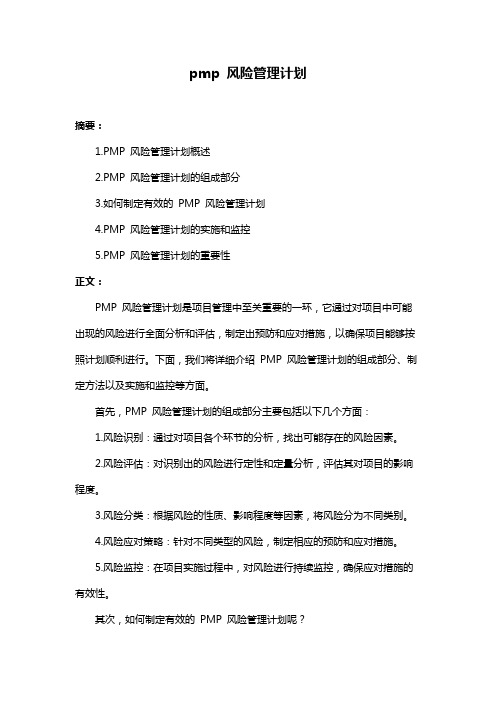 pmp 风险管理计划

摘要：

1.PMP 风险管理计划概述

2.PMP 风险管理计划的组成部分

3.如何制定有效的 PMP 风险管理计划

4.PMP 风险管理计划的实施和监控

5.PMP 风险管理计划的重要性

正文：

PMP 风险管理计划是项目管理中至关重要的一环，它通过对项目中可能出现的风险进行全面分析和评估，制定出预防和应对措施，以确保项目能够按照计划顺利进行。下面，我们将详细介绍 PMP 风险管理计划的组成部分、制定方法以及实施和监控等方面。

首先，PMP 风险管理计划的组成部分主要包括以下几个方面：

1.风险识别：通过对项目各个环节的分析，找出可能存在的风险因素。

2.风险评估：对识别出的风险进行定性和定量分析，评估其对项目的影响程度。

3.风险分类：根据风险的性质、影响程度等因素，将风险分为不同类别。

4.风险应对策略：针对不同类型的风险，制定相应的预防和应对措施。

5.风险监控：在项目实施过程中，对风险进行持续监控，确保应对措施的有效性。

其次，如何制定有效的 PMP 风险管理计划呢？